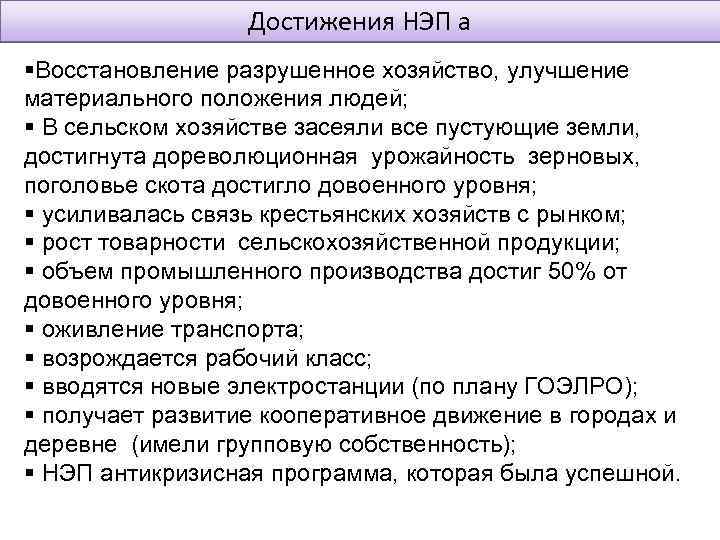 Достижения НЭП а

▪Восстановление разрушенное хозяйство, улучшение материального положения людей;
▪ В сельском хозяйстве засеяли все пустующие земли, достигнута дореволюционная урожайность зерновых, поголовье скота достигло довоенного уровня;
▪ усиливалась связь крестьянских хозяйств с рынком;
▪ рост товарности сельскохозяйственной продукции;
▪ объем промышленного производства достиг 50% от довоенного уровня;
▪ оживление транспорта;
▪ возрождается рабочий класс;
▪ вводятся новые электростанции (по плану ГОЭЛРО);
▪ получает развитие кооперативное движение в городах и деревне (имели групповую собственность);
▪ НЭП антикризисная программа, которая была успешной.